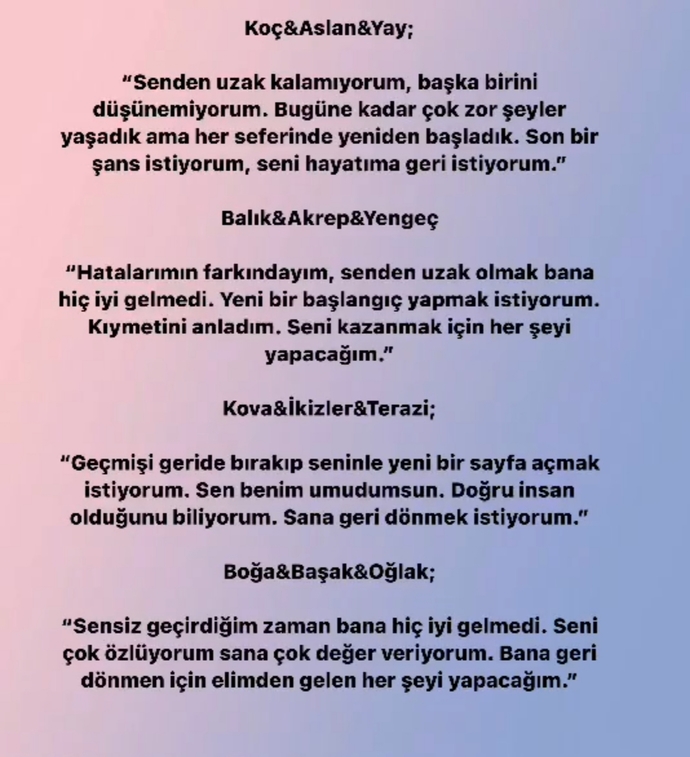 Koç&Aslan&Yay;

“Senden uzak kalamıyorum, başka birini düşünemiyorum. Bugüne kadar çok zor şeyler yaşadık ama her seferinde yeniden başladık. Son bir şans istiyorum, seni hayatıma geri istiyorum.”

Balık&Akrep&Yengeç

“Hatalarımın farkındayım, senden uzak olmak bana hiç iyi gelmedi. Yeni bir başlangıç yapmak istiyorum. Kıymetini anladım. Seni kazanmak için her şeyi yapacağım.”

Kova&İkizler&Terazi;

“Geçmişi geride bırakıp seninle yeni bir sayfa açmak istiyorum. Sen benim umudumsun. Doğru insan olduğunu biliyorum. Sana geri dönmek istiyorum.”

Boğa&Başak&Oğlak;

“Sensiz geçirdiğim zaman bana hiç iyi gelmedi. Seni çok özlüyorum sana çok değer veriyorum. Bana geri dönmen için elimden gelen her şeyi yapacağım.”